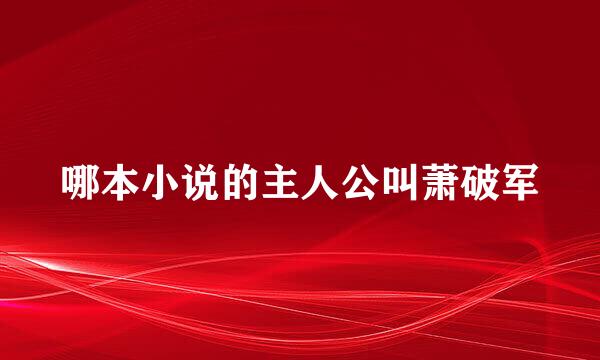 哪本小说的主人公叫萧破军